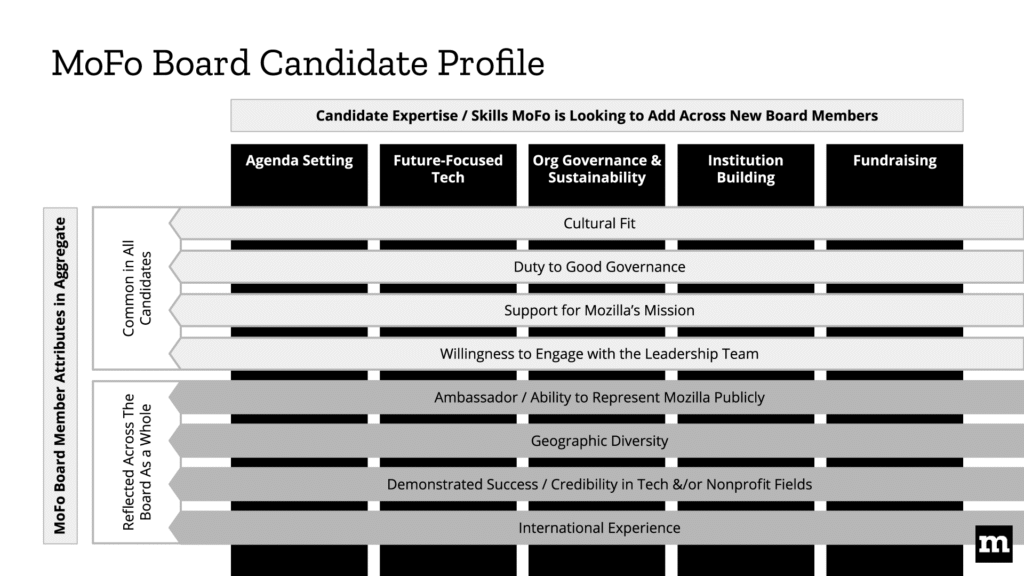 MoFo Board Candidate Profile

Candidate Expertise / Skills MoFo is Looking to Add Across New Board Members

Agenda Setting

Future-Focused Tech

Org Governance & Sustainability

Institution Building

Fundraising

MoFo Board Member Attributes in Aggregate

Common in All Candidates

Cultural Fit

Duty to Good Governance

Support for Mozilla's Mission

Willingness to Engage with the Leadership Team

Reflected Across The Board As a Whole

Ambassador / Ability to Represent Mozilla Publicly

Geographic Diversity

Demonstrated Success / Credibility in Tech &/or Nonprofit Fields

International Experience

m